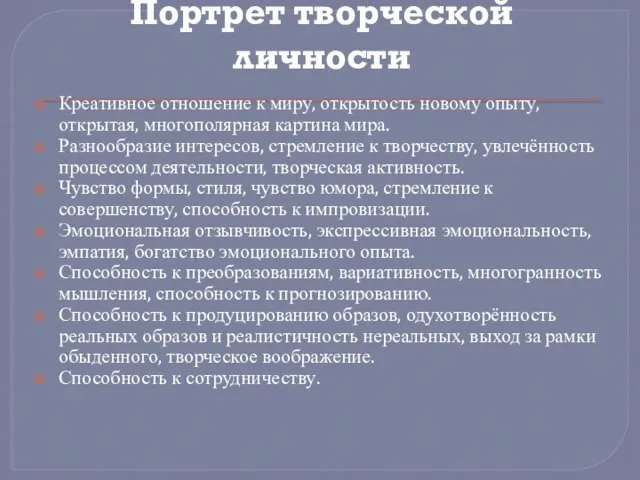 Портрет творческой личности

Креативное отношение к миру, открытость новому опыту, открытая, многополярная картина мира.
Разнообразие интересов, стремление к творчеству, увлечённость процессом деятельности, творческая активность.
Чувство формы, стиля, чувство юмора, стремление к совершенству, способность к импровизации.
Эмоциональная отзывчивость, экспрессивная эмоциональность, эмпатия, богатство эмоционального опыта.
Способность к преобразованиям, вариативность, многогранность мышления, способность к прогнозированию.
Способность к продуцированию образов, одухотворённость реальных образов и реалистичность нереальных, выход за рамки обыденного, творческое воображение.
Способность к сотрудничеству.